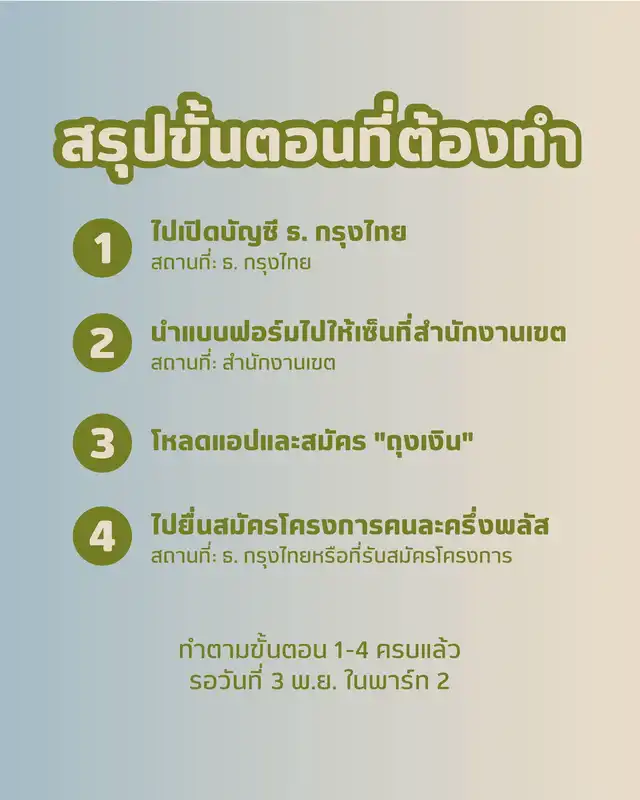 สรุปขั้นตอนที่ต้องทำ

1

ไปเปิดบัญชี ธ. กรุงไทย
สถานที่: ธ. กรุงไทย

2

นำแบบฟอร์มไปให้เซ็นที่สำนักงานเขต
สถานที่: สำนักงานเขต

3

โหลดแอปและสมัคร "ถุงเงิน"

4

ไปยื่นสมัครโครงการคนละครึ่งพลัส
สถานที่: ธ. กรุงไทยหรือที่รับสมัครโครงการ

ทำตามขั้นตอน 1-4 ครบแล้ว
รอวันที่ 3 พ.ย. ในพาร์ท 2